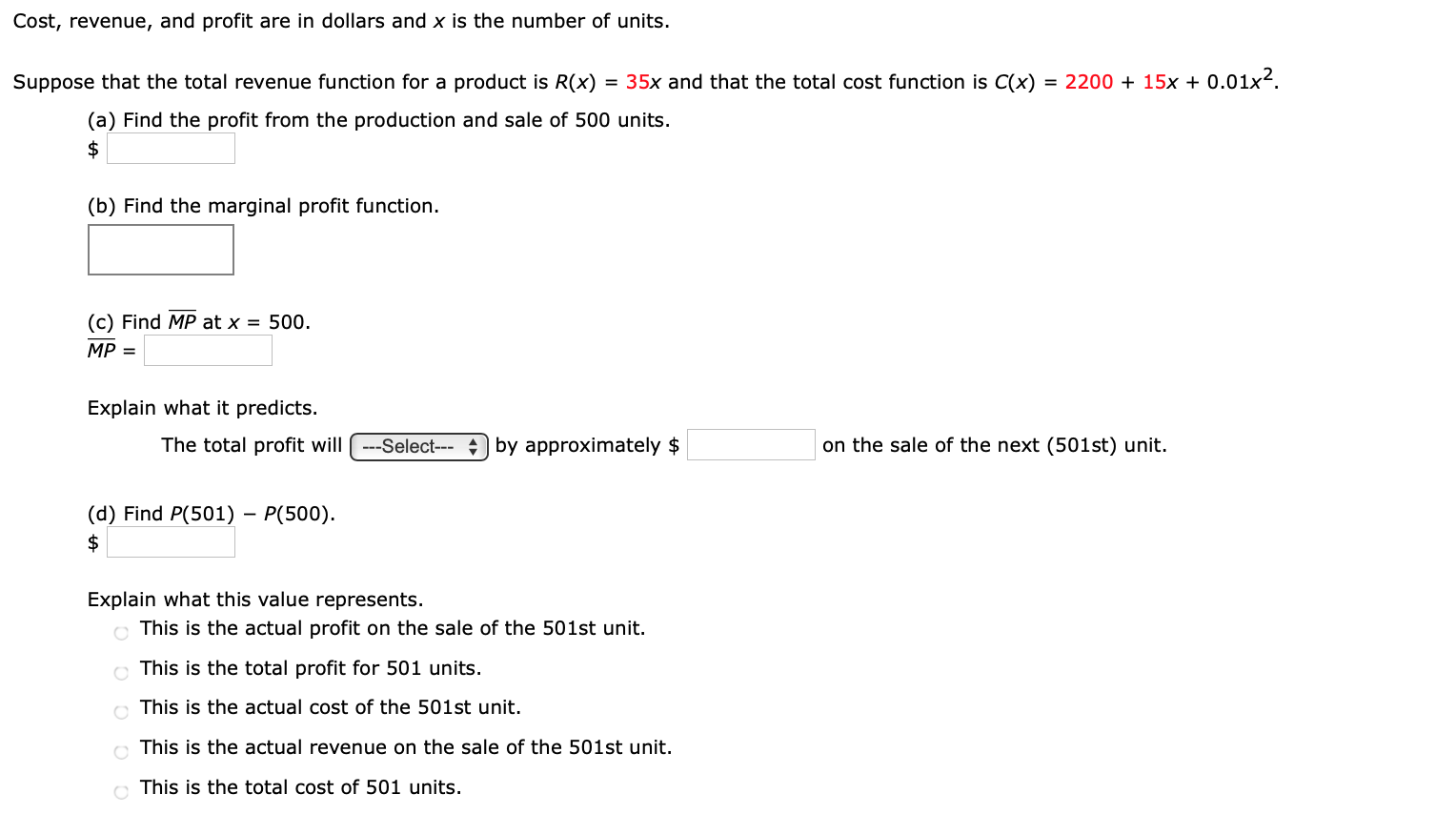 Cost, revenue, and profit are in dollars and $x$ is the number of units.

Suppose that the total revenue function for a product is $R(x) = 35x$ and that the total cost function is $C(x) = 2200 + 15x + 0.01x^2$.

(a) Find the profit from the production and sale of 500 units.
\$

(b) Find the marginal profit function.

(c) Find $\overline{MP}$ at $x = 500$.
$\overline{MP} =$

Explain what it predicts.

The total profit will ---Select--- by approximately \$ on the sale of the next (501st) unit.

(d) Find $P(501) - P(500)$.
\$

Explain what this value represents.
This is the actual profit on the sale of the 501st unit.
This is the total profit for 501 units.
This is the actual cost of the 501st unit.
This is the actual revenue on the sale of the 501st unit.
This is the total cost of 501 units.